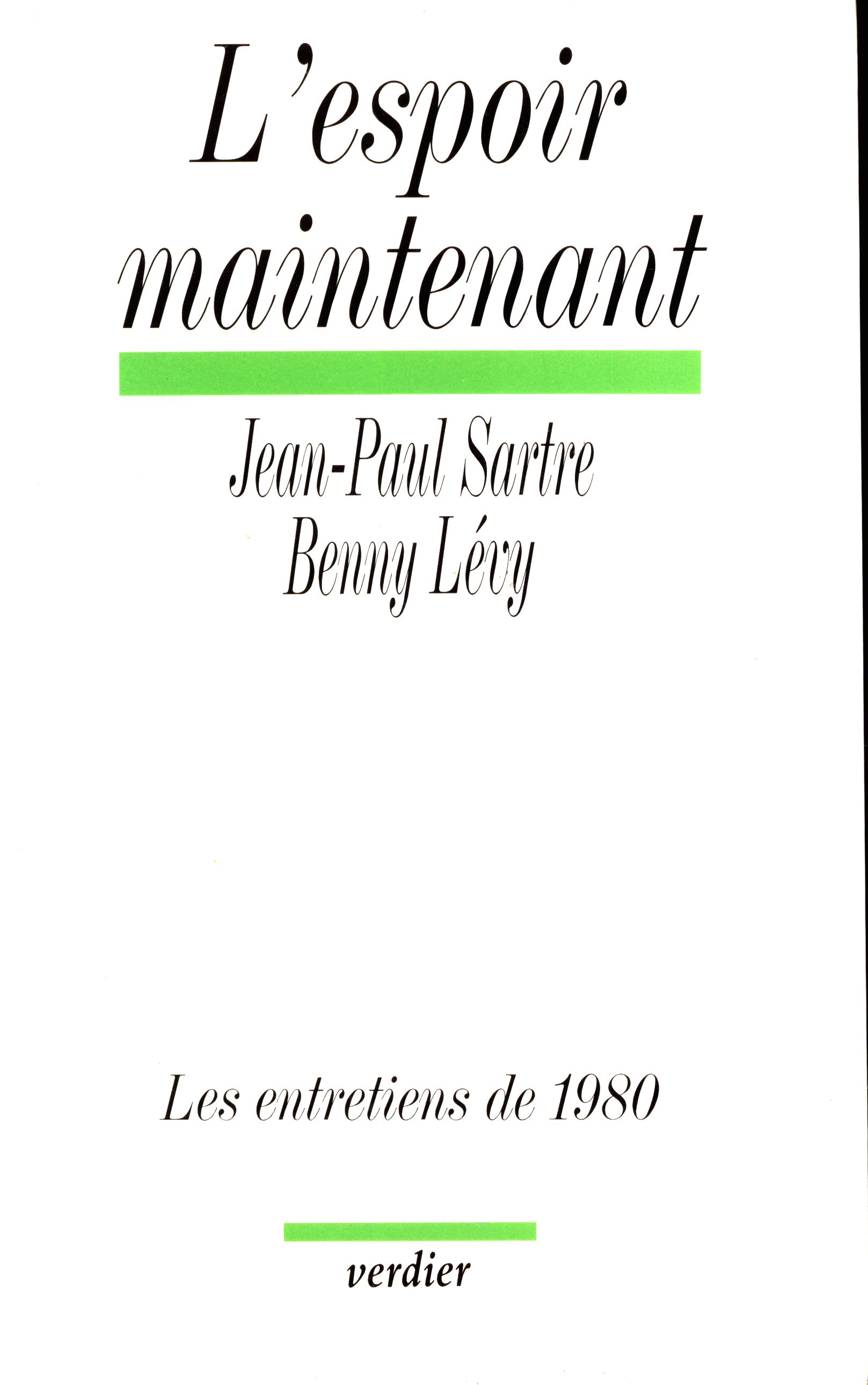 L'espoir
maintenant

Jean-Paul Sartre
Benny Lévy

Les entretiens de 1980

verdier